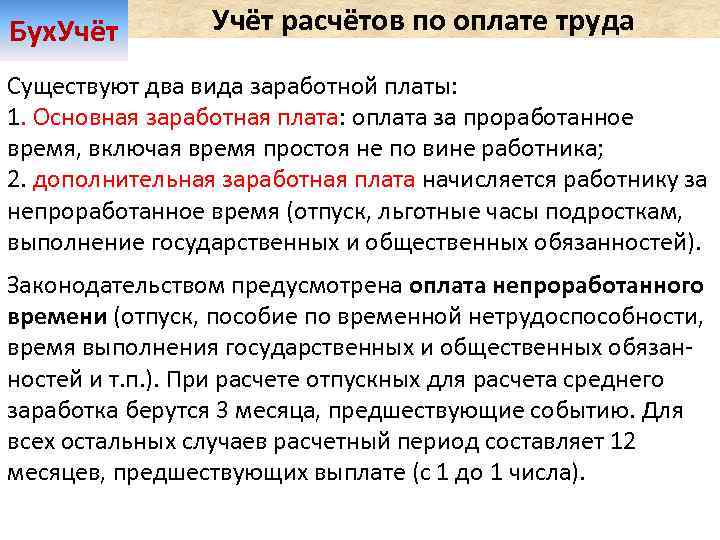 БухУчёт

Учёт расчётов по оплате труда

Существуют два вида заработной платы:
1. Основная заработная плата: оплата за проработанное время, включая время простоя не по вине работника;
2. дополнительная заработная плата начисляется работнику за непроработанное время (отпуск, льготные часы подросткам, выполнение государственных и общественных обязанностей).

Законодательством предусмотрена оплата непроработанного времени (отпуск, пособие по временной нетрудоспособности, время выполнения государственных и общественных обязанностей и т.п.). При расчете отпускных для расчета среднего заработка берутся 3 месяца, предшествующие событию. Для всех остальных случаев расчетный период составляет 12 месяцев, предшествующих выплате (с 1 до 1 числа).